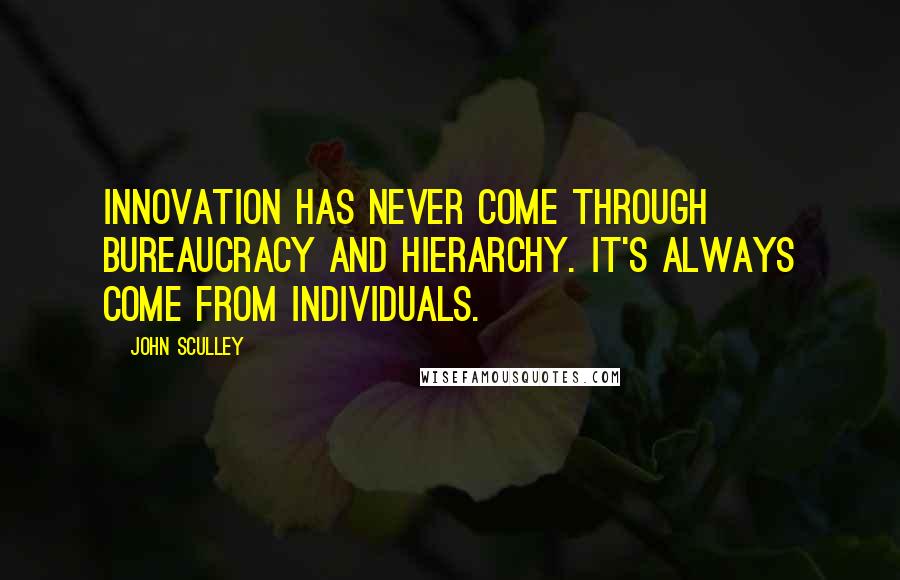 INNOVATION HAS NEVER COME THROUGH BUREAUCRACY AND HIERARCHY. IT'S ALWAYS COME FROM INDIVIDUALS.

JOHN SCULLEY

WISEFAMOUSQUOTES.COM